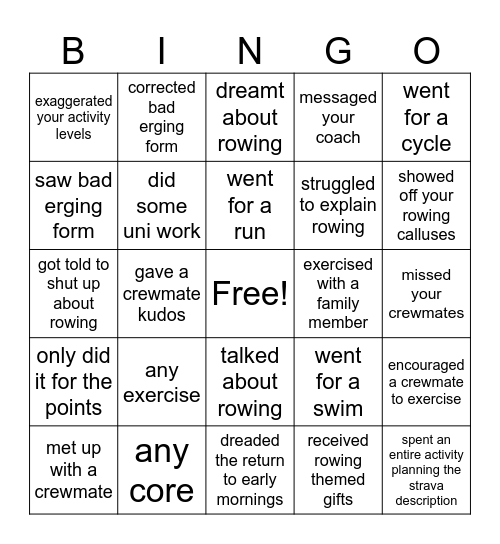 | B | I | N | G | O |
|---|---|---|---|---|
| exaggerated your activity levels | corrected bad erging form | dreamt about rowing | messaged your coach | went for a cycle |
| saw bad erging form | did some uni work | went for a run | struggled to explain rowing | showed off your rowing calluses |
| got told to shut up about rowing | gave a crewmate kudos | Free! | exercised with a family member | missed your crewmates |
| only did it for the points | any exercise | talked about rowing | went for a swim | encouraged a crewmate to exercise |
| met up with a crewmate | any core | dreaded the return to early mornings | received rowing themed gifts | spent an entire activity planning the strava description |